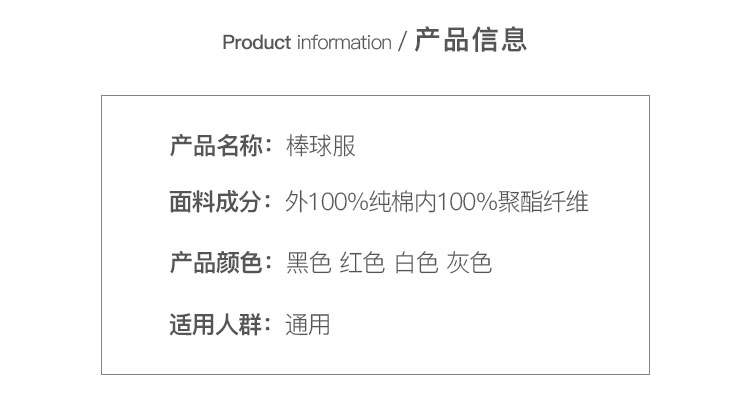 Product information / 产品信息

产品名称：棒球服

面料成分：外100%纯棉内100%聚酯纤维

产品颜色：黑色 红色 白色 灰色

适用人群：通用